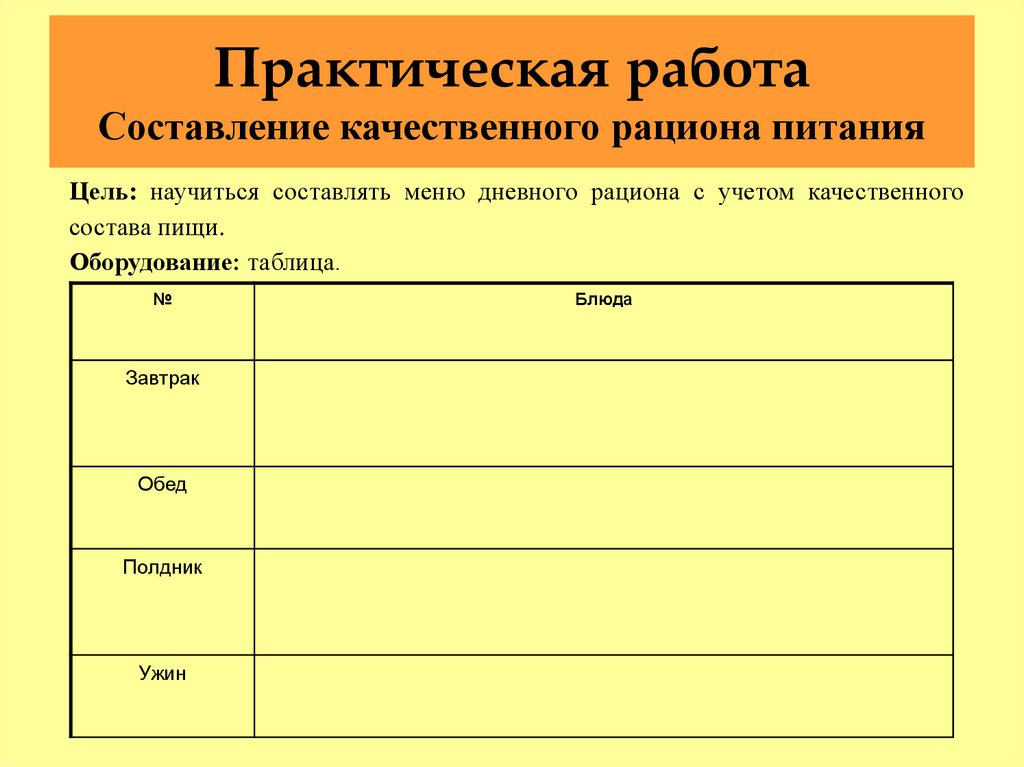 Практическая работа
Составление качественного рациона питания

Цель: научиться составлять меню дневного рациона с учетом качественного состава пищи.

Оборудование: таблица.

| № | Блюда |
|---|---|
| Завтрак | |
| Обед | |
| Полдник | |
| Ужин | |